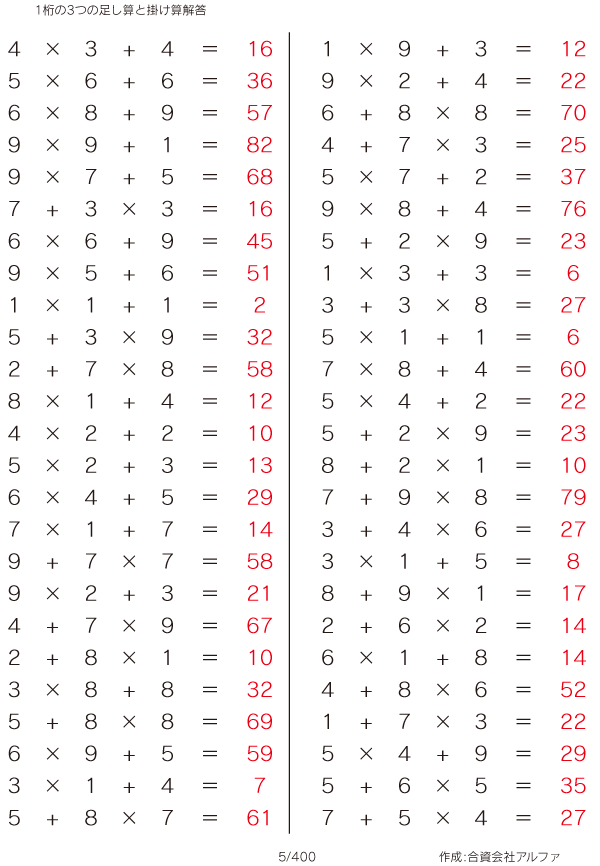 1桁の3つの足し算と掛け算解答

$4 \times 3 + 4 = 16$
$5 \times 6 + 6 = 36$
$6 \times 8 + 9 = 57$
$9 \times 9 + 1 = 82$
$9 \times 7 + 5 = 68$
$7 + 3 \times 3 = 16$
$6 \times 6 + 9 = 45$
$9 \times 5 + 6 = 51$
$1 \times 1 + 1 = 2$
$5 + 3 \times 9 = 32$
$2 + 7 \times 8 = 58$
$8 \times 1 + 4 = 12$
$4 \times 2 + 2 = 10$
$5 \times 2 + 3 = 13$
$6 \times 4 + 5 = 29$
$7 \times 1 + 7 = 14$
$9 + 7 \times 7 = 58$
$9 \times 2 + 3 = 21$
$4 + 7 \times 9 = 67$
$2 + 8 \times 1 = 10$
$3 \times 8 + 8 = 32$
$5 + 8 \times 8 = 69$
$6 \times 9 + 5 = 59$
$3 \times 1 + 4 = 7$
$5 + 8 \times 7 = 61$

$1 \times 9 + 3 = 12$
$9 \times 2 + 4 = 22$
$6 + 8 \times 8 = 70$
$4 + 7 \times 3 = 25$
$5 \times 7 + 2 = 37$
$9 \times 8 + 4 = 76$
$5 + 2 \times 9 = 23$
$1 \times 3 + 3 = 6$
$3 + 3 \times 8 = 27$
$5 \times 1 + 1 = 6$
$7 \times 8 + 4 = 60$
$5 \times 4 + 2 = 22$
$5 + 2 \times 9 = 23$
$8 + 2 \times 1 = 10$
$7 + 9 \times 8 = 79$
$3 + 4 \times 6 = 27$
$3 \times 1 + 5 = 8$
$8 + 9 \times 1 = 17$
$2 + 6 \times 2 = 14$
$6 \times 1 + 8 = 14$
$4 + 8 \times 6 = 52$
$1 + 7 \times 3 = 22$
$5 \times 4 + 9 = 29$
$5 + 6 \times 5 = 35$
$7 + 5 \times 4 = 27$

5/400

作成:合資会社アルファ